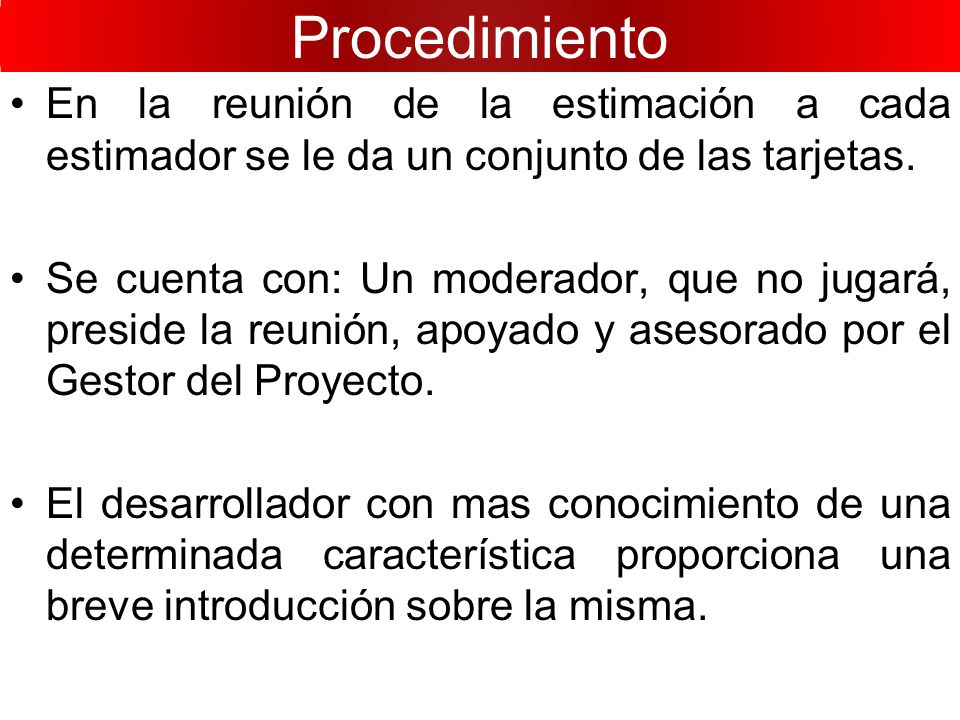 Procedimiento

• En la reunión de la estimación a cada estimador se le da un conjunto de las tarjetas.

• Se cuenta con: Un moderador, que no jugará, preside la reunión, apoyado y asesorado por el Gestor del Proyecto.

• El desarrollador con mas conocimiento de una determinada característica proporciona una breve introducción sobre la misma.